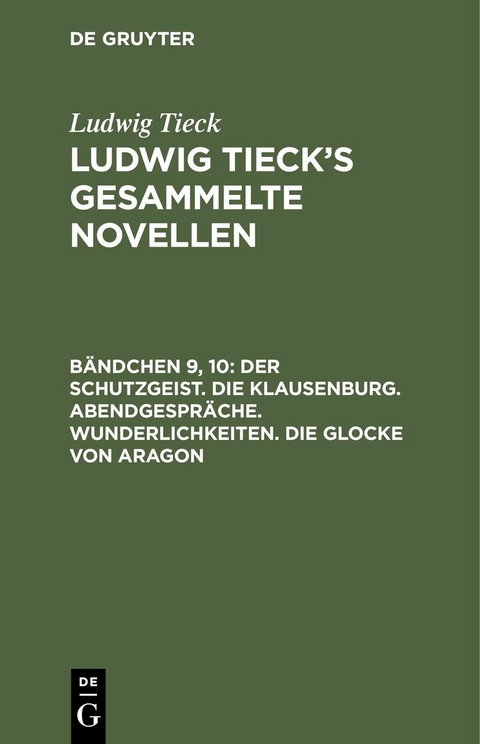 DE GRUYTER

Ludwig Tieck

LUDWIG TIECK'S GESAMMELTE NOVELLEN

BÄNDCHEN 9, 10: DER SCHUTZGEIST. DIE KLAUSENBURG. ABENDGESPRÄCHE. WUNDERLICHKEITEN. DIE GLOCKE VON ARAGON

DE
G